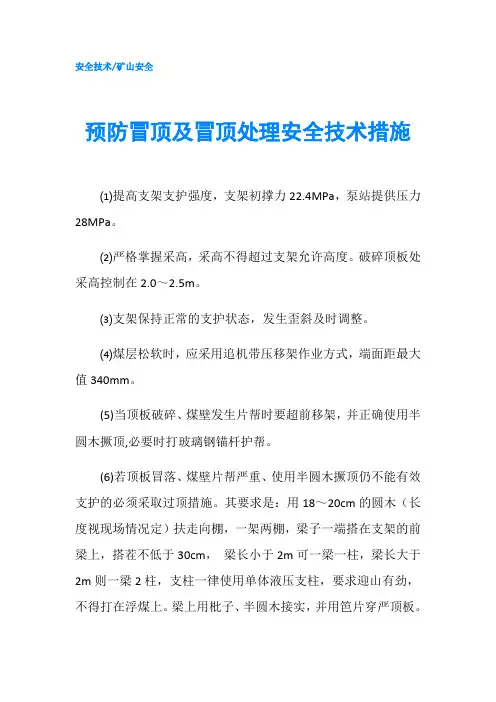 安全技术/矿山安全

预防冒顶及冒顶处理安全技术措施

(1)提高支架支护强度，支架初撑力 22.4MPa，泵站提供压力 28MPa。

(2)严格掌握采高，采高不得超过支架允许高度。破碎顶板处采高控制在 2.0～2.5m。

(3)支架保持正常的支护状态，发生歪斜及时调整。

(4)煤层松软时，应采用追机带压移架作业方式，端面距最大值 340mm。

(5)当顶板破碎、煤壁发生片帮时要超前移架，并正确使用半圆木撅顶,必要时打玻璃钢锚杆护帮。

(6)若顶板冒落、煤壁片帮严重、使用半圆木撅顶仍不能有效支护的必须采取过顶措施。其要求是：用 18～20cm 的圆木（长度视现场情况定）扶走向棚，一架两棚，梁子一端搭在支架的前梁上，搭茬不低于 30cm， 梁长小于 2m 可一梁一柱，梁长大于 2m 则一梁 2 柱，支柱一律使用单体液压支柱，要求迎山有劲，不得打在浮煤上。梁上用枇子、半圆木接实，并用笆片穿严顶板。